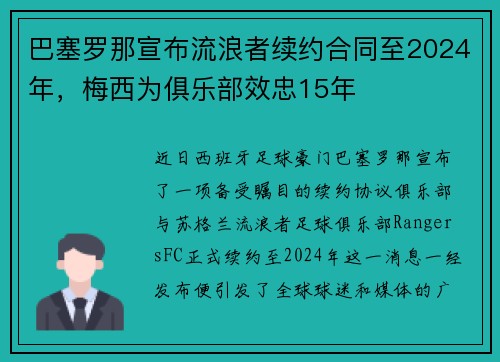 巴塞罗那宣布流浪者续约合同至2024年，梅西为俱乐部效忠15年

近日西班牙足球豪门巴塞罗那宣布了一项备受瞩目的续约协议俱乐部与苏格兰流浪者足球俱乐部RangersFC正式续约至2024年这一消息一经发布便引发了全球球迷和媒体的广